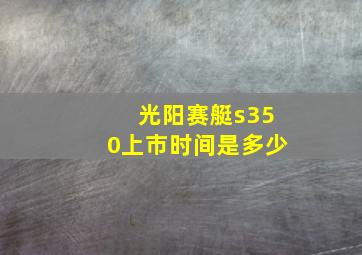 光阳赛艇s350上市时间是多少